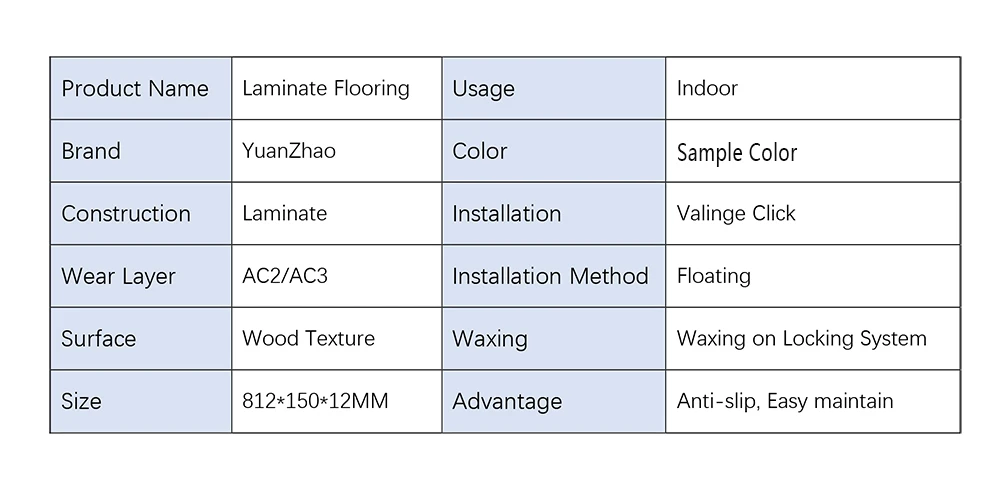 | Product Name | Laminate Flooring | Usage | Indoor |
|---|---|---|---|
| Brand | YuanZhao | Color | Sample Color |
| Construction | Laminate | Installation | Valinge Click |
| Wear Layer | AC2/AC3 | Installation Method | Floating |
| Surface | Wood Texture | Waxing | Waxing on Locking System |
| Size | 812*150*12MM | Advantage | Anti-slip, Easy maintain |